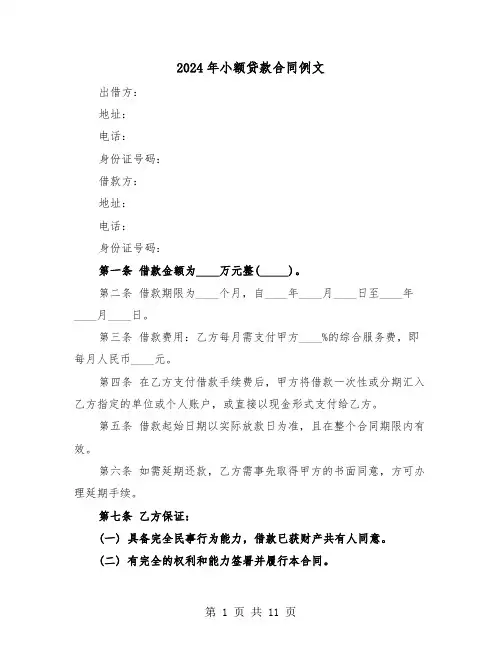 2024年小额贷款合同例文

出借方：

地址：

电话：

身份证号码：

借款方：

地址：

电话：

身份证号码：

第一条 借款金额为____万元整(_____)。

第二条 借款期限为____个月，自____年____月____日至____年____月____日。

第三条 借款费用：乙方每月需支付甲方____%的综合服务费，即每月人民币____元。

第四条 在乙方支付借款手续费后，甲方将借款一次性或分期汇入乙方指定的单位或个人账户，或直接以现金形式支付给乙方。

第五条 借款起始日期以实际放款日为准，且在整个合同期限内有效。

第六条 如需延期还款，乙方需事先取得甲方的书面同意，方可办理延期手续。

第七条 乙方保证：

(一) 具备完全民事行为能力，借款已获财产共有人同意。

(二) 有完全的权利和能力签署并履行本合同。

第 1 页 共 11 页